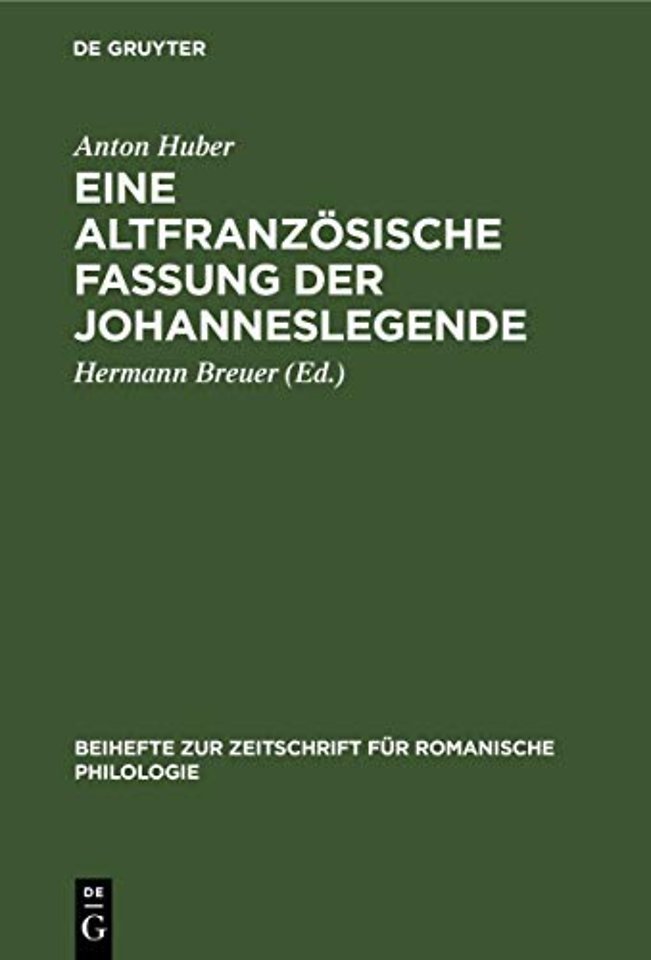 DE GRUYTER

Anton Huber

EINE ALTFRANZÖSISCHE FASSUNG DER JOHANNESLEGENDE

Hermann Breuer (Ed.)

BEIHEFTE ZUR ZEITSCHRIFT FÜR ROMANISCHE PHILOLOGIE

DE G